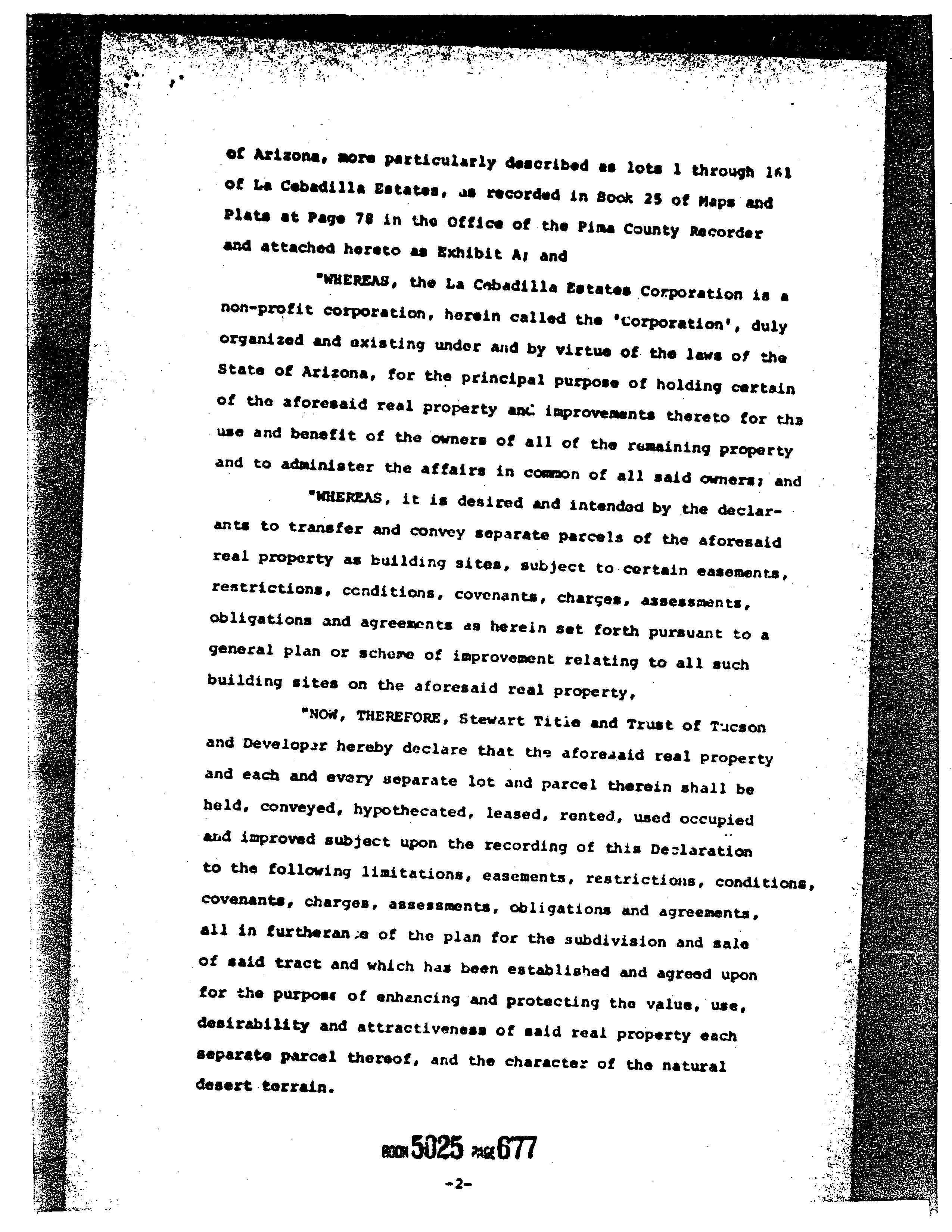 of Arizona, more particularly described as lots 1 through 161 of La Cebadilla Estates, as recorded in Book 25 of Maps and Plats at Page 78 in the Office of the Pima County Recorder and attached hereto as Exhibit A; and

"WHEREAS, the La Cebadilla Estates Corporation is a non-profit corporation, herein called the 'Corporation', duly organized and existing under and by virtue of the laws of the State of Arizona, for the principal purpose of holding certain of the aforesaid real property and improvements thereto for the use and benefit of the owners of all of the remaining property and to administer the affairs in common of all said owners; and

"WHEREAS, it is desired and intended by the declarants to transfer and convey separate parcels of the aforesaid real property as building sites, subject to certain easements, restrictions, conditions, covenants, charges, assessments, obligations and agreements as herein set forth pursuant to a general plan or scheme of improvement relating to all such building sites on the aforesaid real property,

"NOW, THEREFORE, Stewart Title and Trust of Tucson and Developer hereby declare that the aforesaid real property and each and every separate lot and parcel therein shall be held, conveyed, hypothecated, leased, rented, used occupied and improved subject upon the recording of this Declaration to the following limitations, easements, restrictions, conditions, covenants, charges, assessments, obligations and agreements, all in furtherance of the plan for the subdivision and sale of said tract and which has been established and agreed upon for the purpose of enhancing and protecting the value, use, desirability and attractiveness of said real property each separate parcel thereof, and the character of the natural desert terrain.

BOOK 5025 PAGE 677

-2-